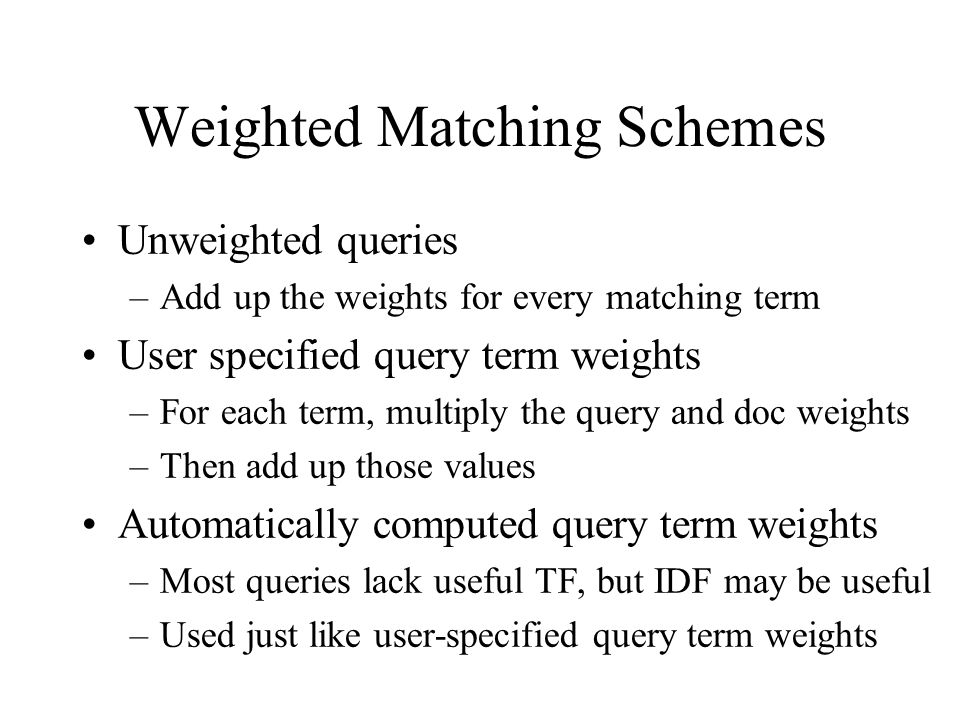 Weighted Matching Schemes

• Unweighted queries
 – Add up the weights for every matching term
• User specified query term weights
 – For each term, multiply the query and doc weights
 – Then add up those values
• Automatically computed query term weights
 – Most queries lack useful TF, but IDF may be useful
 – Used just like user-specified query term weights